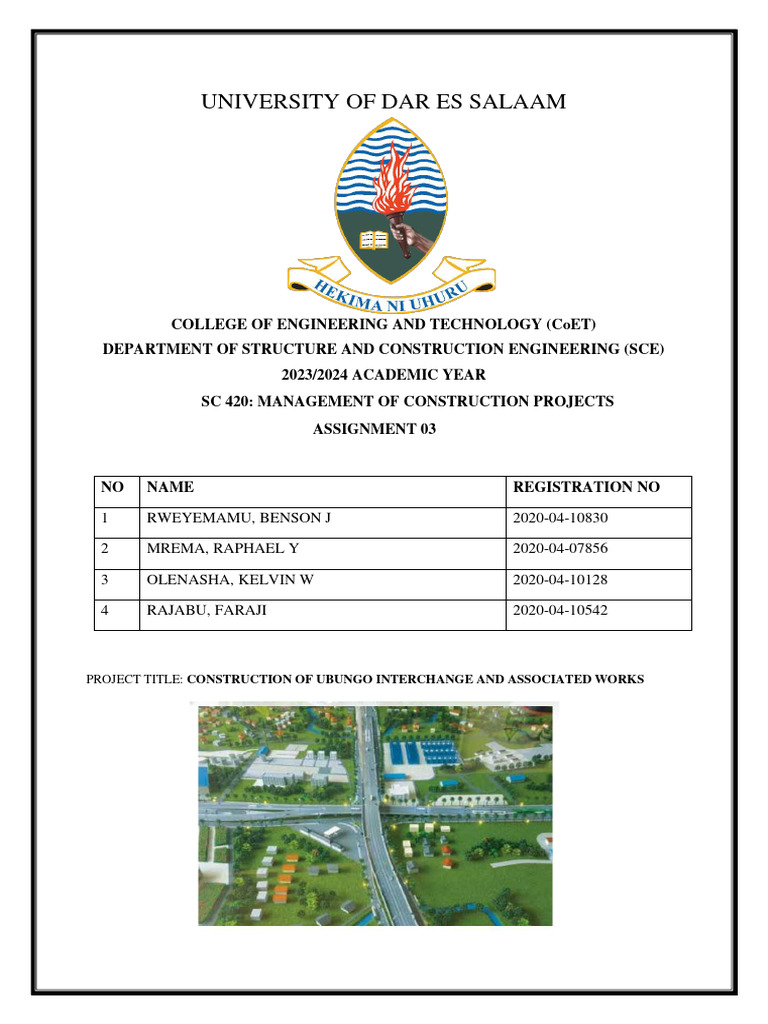 UNIVERSITY OF DAR ES SALAAM

HEKIMA NI UHURU

COLLEGE OF ENGINEERING AND TECHNOLOGY (CoET)
DEPARTMENT OF STRUCTURE AND CONSTRUCTION ENGINEERING (SCE)
2023/2024 ACADEMIC YEAR
SC 420: MANAGEMENT OF CONSTRUCTION PROJECTS
ASSIGNMENT 03

| NO | NAME | REGISTRATION NO |
|---|---|---|
| 1 | RWEYEMAMU, BENSON J | 2020-04-10830 |
| 2 | MREMA, RAPHAEL Y | 2020-04-07856 |
| 3 | OLENASHA, KELVIN W | 2020-04-10128 |
| 4 | RAJABU, FARAJI | 2020-04-10542 |

PROJECT TITLE: CONSTRUCTION OF UBUNGO INTERCHANGE AND ASSOCIATED WORKS